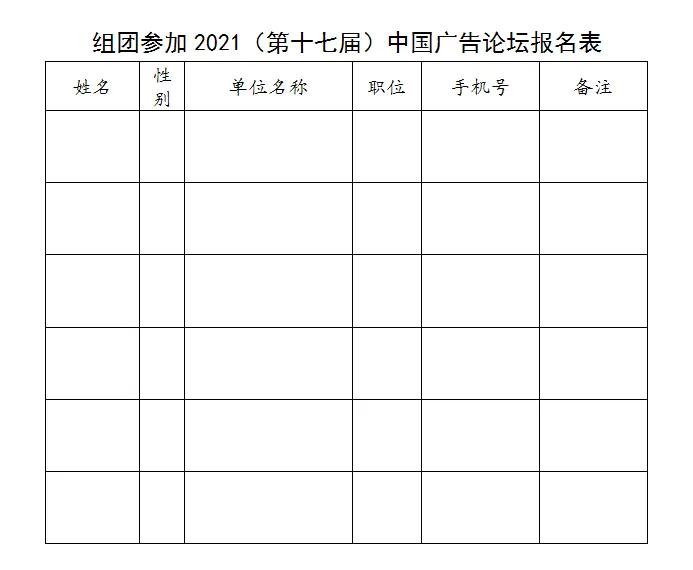 组团参加 2021（第十七届）中国广告论坛报名表

| 姓名 | 性别 | 单位名称 | 职位 | 手机号 | 备注 |
|---|---|---|---|---|---|
| | | | | | |
| | | | | | |
| | | | | | |
| | | | | | |
| | | | | | |
| | | | | | |